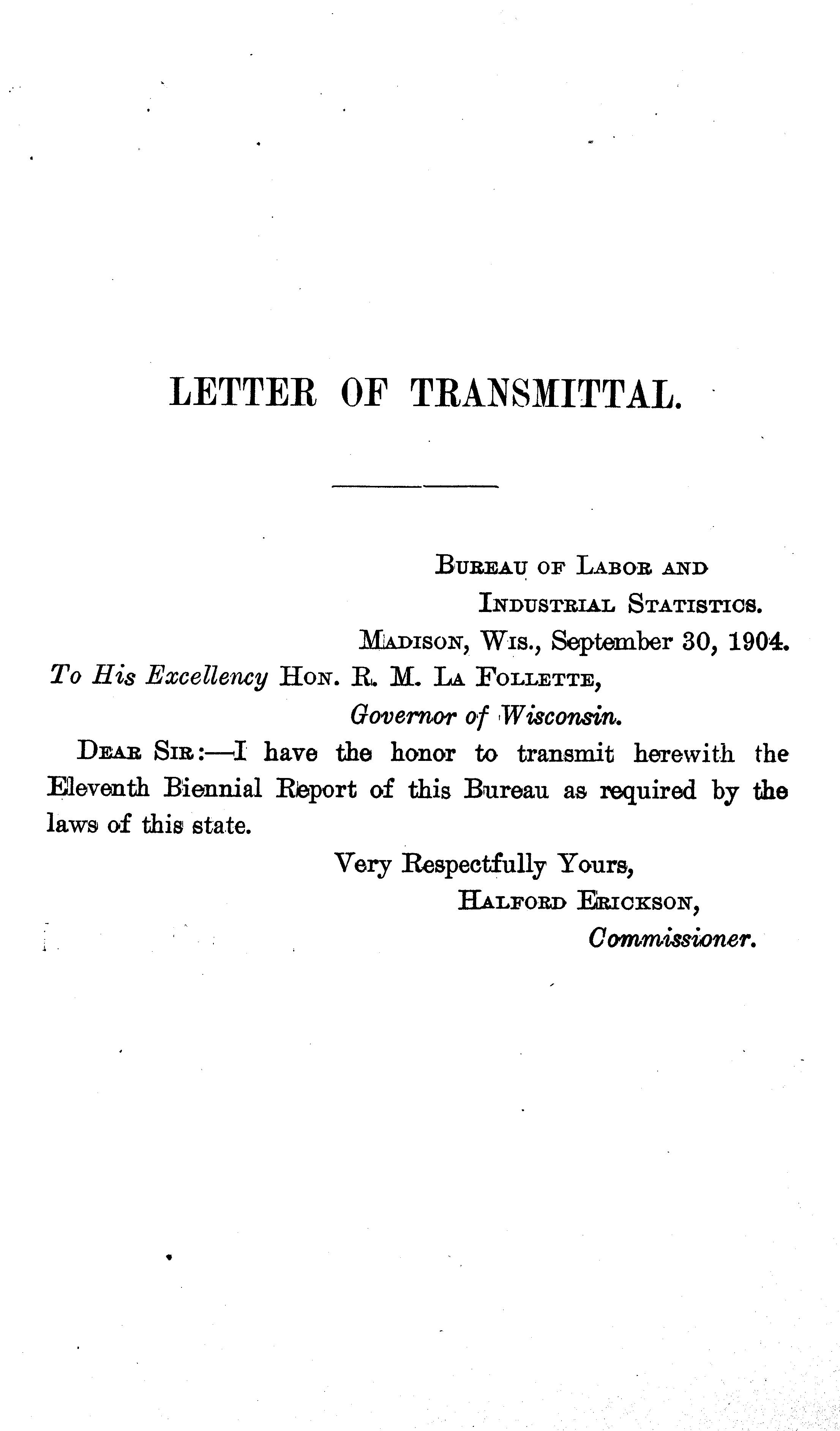 LETTER OF TRANSMITTAL.

Bureau of Labor and
Industrial Statistics.
Madison, Wis., September 30, 1904.

To His Excellency Hon. R. M. La Follette,
Governor of Wisconsin.

Dear Sir:—I have the honor to transmit herewith the Eleventh Biennial Report of this Bureau as required by the laws of this state.

Very Respectfully Yours,
Halford Erickson,
Commissioner.